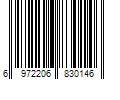 6 972206 830146